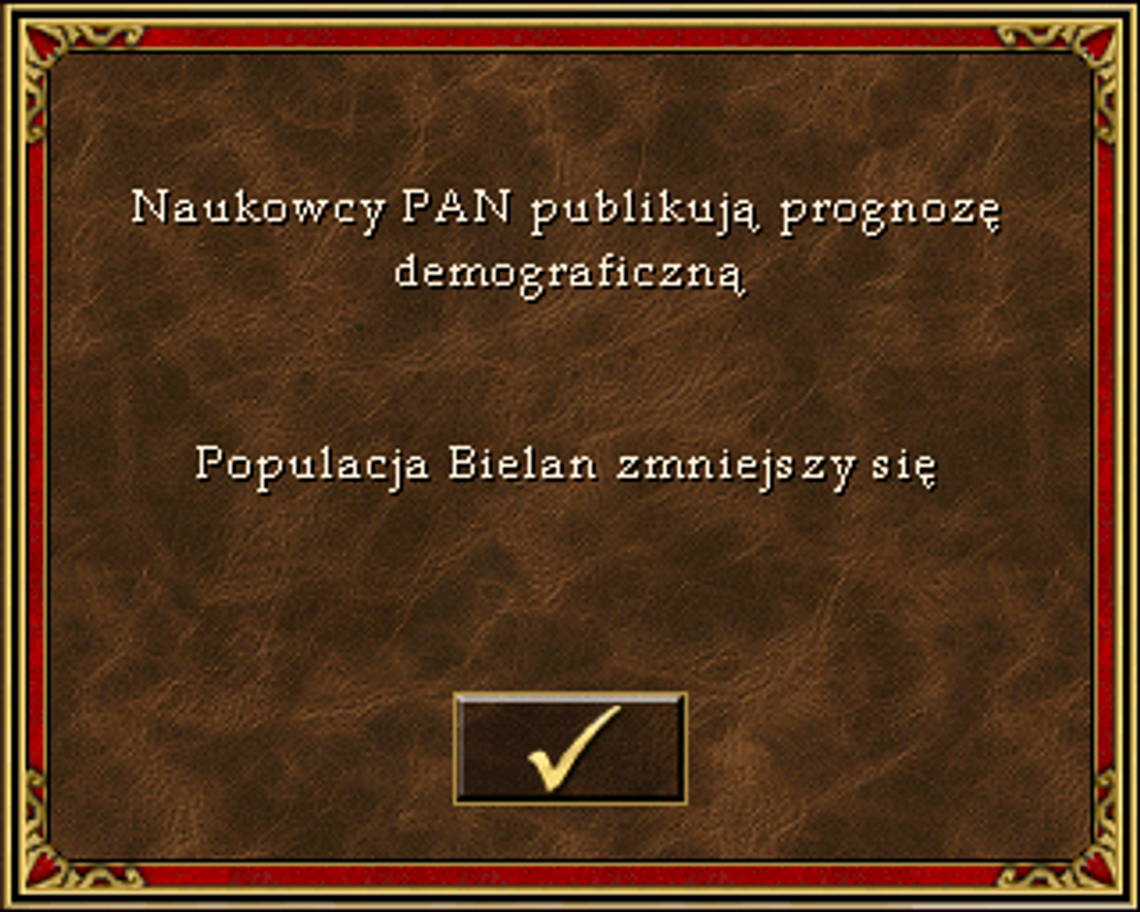 Naukowcy PAN publikują prognozę demograficzną

Populacja Bielan zmniejszy się